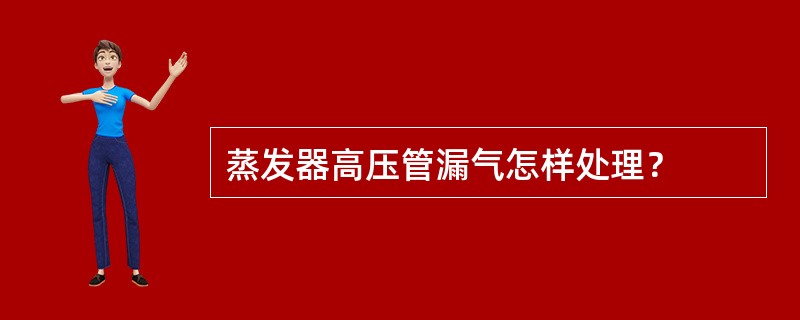 蒸发器高压管漏气怎样处理？